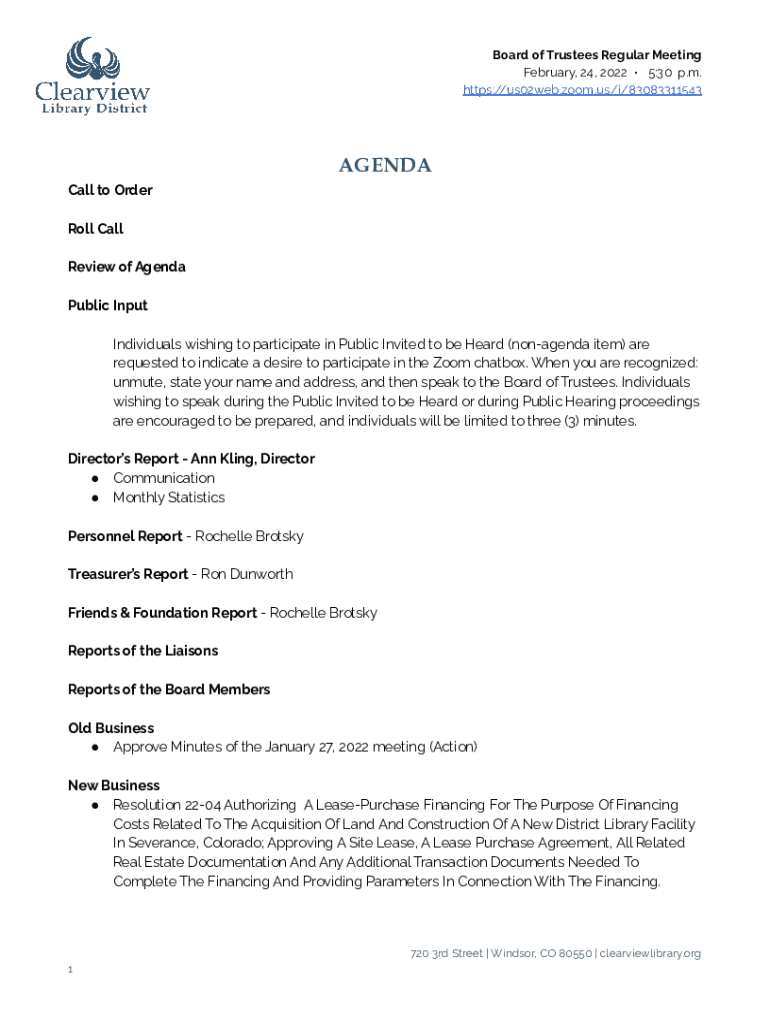 Clearview
Library District

Board of Trustees Regular Meeting
February, 24, 2022 • 5:30 p.m.
https://us02web.zoom.us/j/83083311543

AGENDA

Call to Order

Roll Call

Review of Agenda

Public Input

Individuals wishing to participate in Public Invited to be Heard (non-agenda item) are requested to indicate a desire to participate in the Zoom chatbox. When you are recognized: unmute, state your name and address, and then speak to the Board of Trustees. Individuals wishing to speak during the Public Invited to be Heard or during Public Hearing proceedings are encouraged to be prepared, and individuals will be limited to three (3) minutes.

Director's Report - Ann Kling, Director
● Communication
● Monthly Statistics

Personnel Report - Rochelle Brotsky

Treasurer's Report - Ron Dunworth

Friends & Foundation Report - Rochelle Brotsky

Reports of the Liaisons

Reports of the Board Members

Old Business
● Approve Minutes of the January 27, 2022 meeting (Action)

New Business
● Resolution 22-04 Authorizing A Lease-Purchase Financing For The Purpose Of Financing Costs Related To The Acquisition Of Land And Construction Of A New District Library Facility In Severance, Colorado; Approving A Site Lease, A Lease Purchase Agreement, All Related Real Estate Documentation And Any Additional Transaction Documents Needed To Complete The Financing And Providing Parameters In Connection With The Financing.

720 3rd Street | Windsor, CO 80550 | clearviewlibrary.org

1